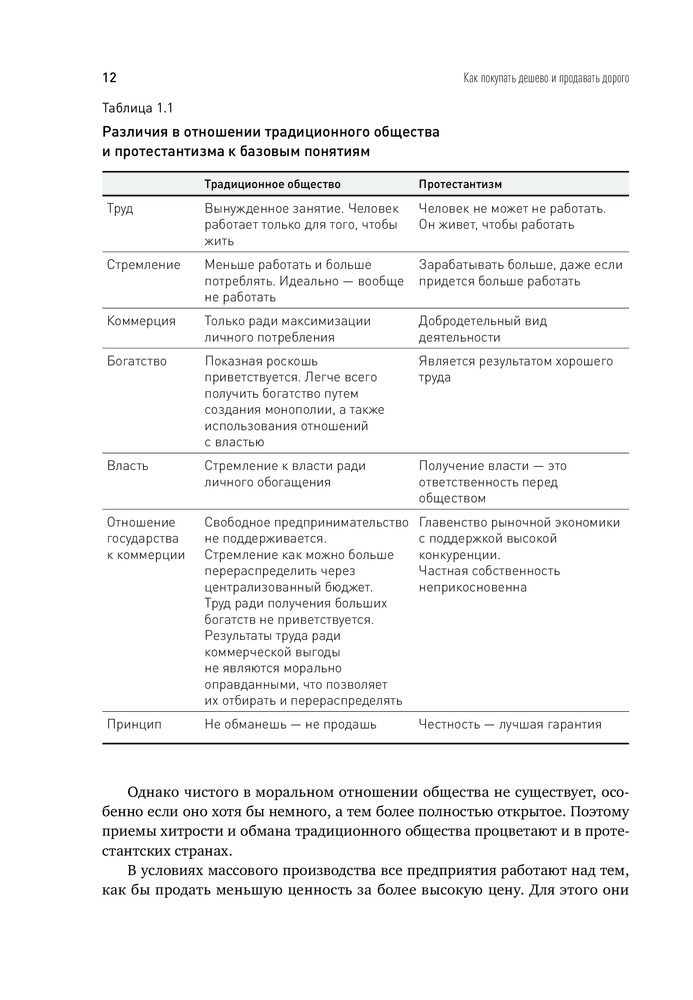 12

Как покупать дешево и продавать дорого

Таблица 1.1

Различия в отношении традиционного общества и протестантизма к базовым понятиям

| | Традиционное общество | Протестантизм |
|---|---|---|
| Труд | Вынужденное занятие. Человек работает только для того, чтобы жить | Человек не может не работать. Он живет, чтобы работать |
| Стремление | Меньше работать и больше потреблять. Идеально — вообще не работать | Зарабатывать больше, даже если придется больше работать |
| Коммерция | Только ради максимизации личного потребления | Добродетельный вид деятельности |
| Богатство | Показная роскошь приветствуется. Легче всего получить богатство путем создания монополии, а также использования отношений с властью | Является результатом хорошего труда |
| Власть | Стремление к власти ради личного обогащения | Получение власти — это ответственность перед обществом |
| Отношение государства к коммерции | Свободное предпринимательство не поддерживается. Стремление как можно больше перераспределить через централизованный бюджет. Труд ради получения больших богатств не приветствуется. Результаты труда ради коммерческой выгоды не являются морально оправданными, что позволяет их отбирать и перераспределять | Главенство рыночной экономики с поддержкой высокой конкуренции. Частная собственность неприкосновенна |
| Принцип | Не обманешь — не продашь | Честность — лучшая гарантия |

Однако чистого в моральном отношении общества не существует, особенно если оно хотя бы немного, а тем более полностью открытое. Поэтому приемы хитрости и обмана традиционного общества процветают и в протестантских странах.

В условиях массового производства все предприятия работают над тем, как бы продать меньшую ценность за более высокую цену. Для этого они